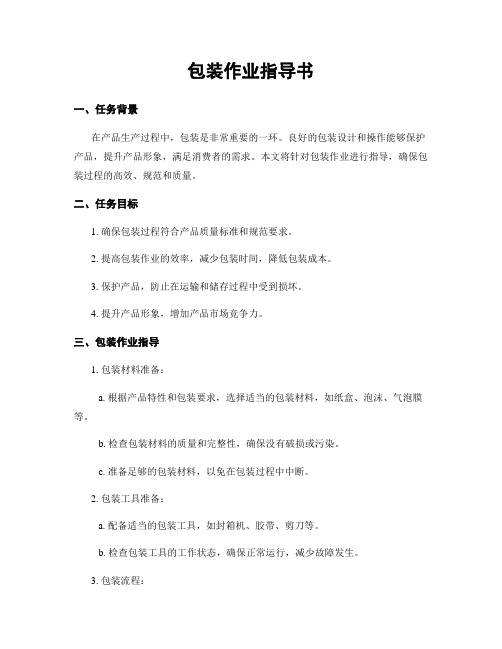 包装作业指导书

一、任务背景

在产品生产过程中，包装是非常重要的一环。良好的包装设计和操作能够保护产品，提升产品形象，满足消费者的需求。本文将针对包装作业进行指导，确保包装过程的高效、规范和质量。

二、任务目标

1. 确保包装过程符合产品质量标准和规范要求。

2. 提高包装作业的效率，减少包装时间，降低包装成本。

3. 保护产品，防止在运输和储存过程中受到损坏。

4. 提升产品形象，增加产品市场竞争力。

三、包装作业指导

1. 包装材料准备：

a. 根据产品特性和包装要求，选择适当的包装材料，如纸盒、泡沫、气泡膜等。

b. 检查包装材料的质量和完整性，确保没有破损或污染。

c. 准备足够的包装材料，以免在包装过程中中断。

2. 包装工具准备：

a. 配备适当的包装工具，如封箱机、胶带、剪刀等。

b. 检查包装工具的工作状态，确保正常运行，减少故障发生。

3. 包装流程：